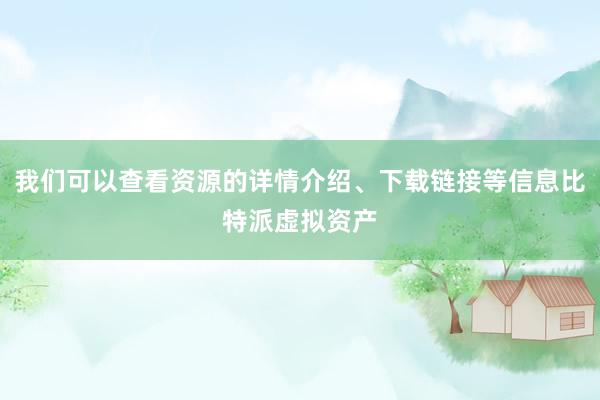 我们可以查看资源的详情介绍、下载链接等信息比特派虚拟资产